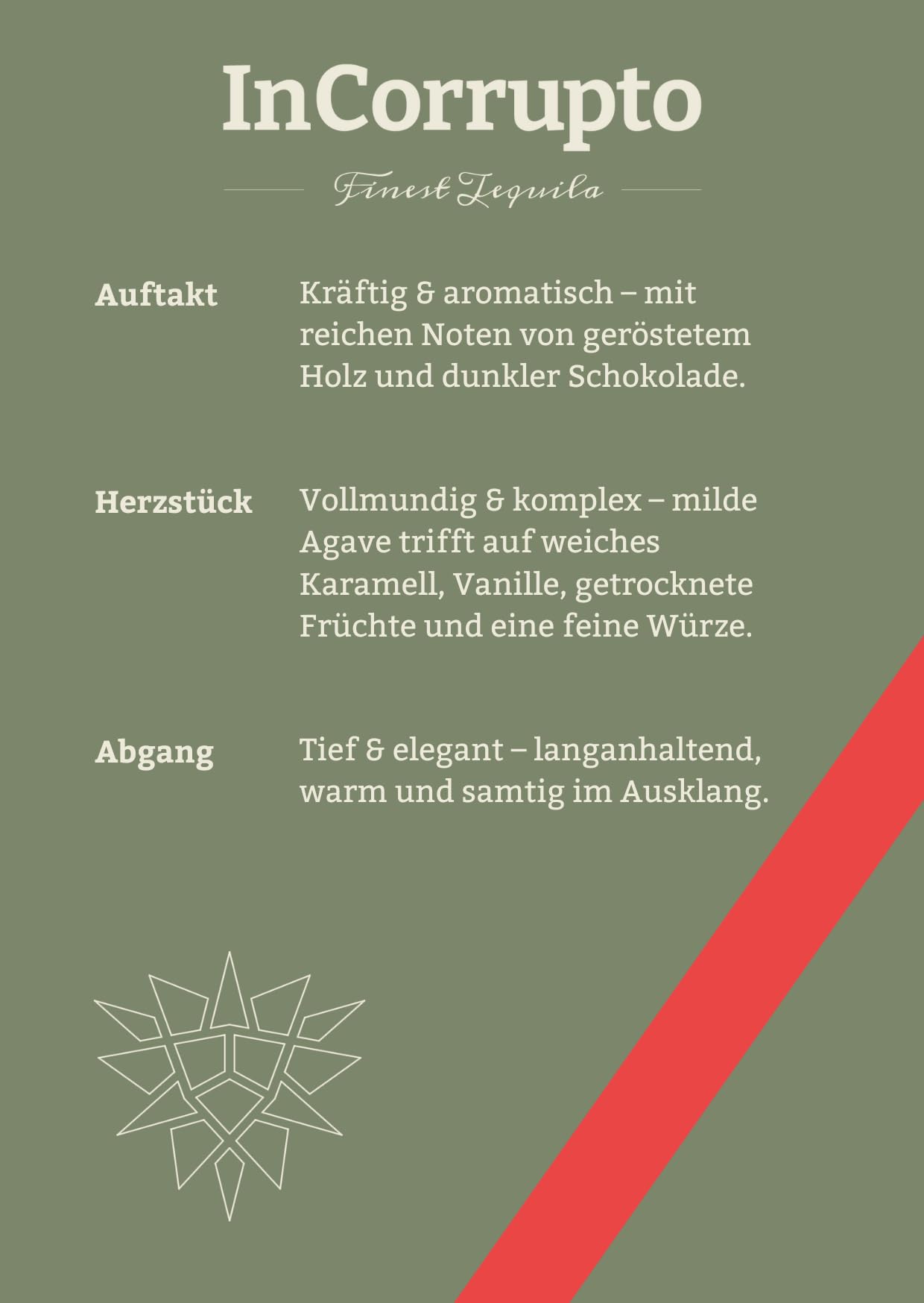 InCorrupto

Finest Tequila

Auftakt

Kräftig & aromatisch – mit reichen Noten von geröstetem Holz und dunkler Schokolade.

Herzstück

Vollmundig & komplex – milde Agave trifft auf weiches Karamell, Vanille, getrocknete Früchte und eine feine Würze.

Abgang

Tief & elegant – langanhaltend, warm und samtig im Ausklang.